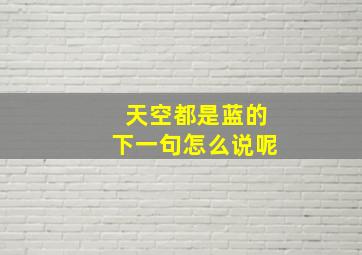 天空都是蓝的
下一句怎么说呢